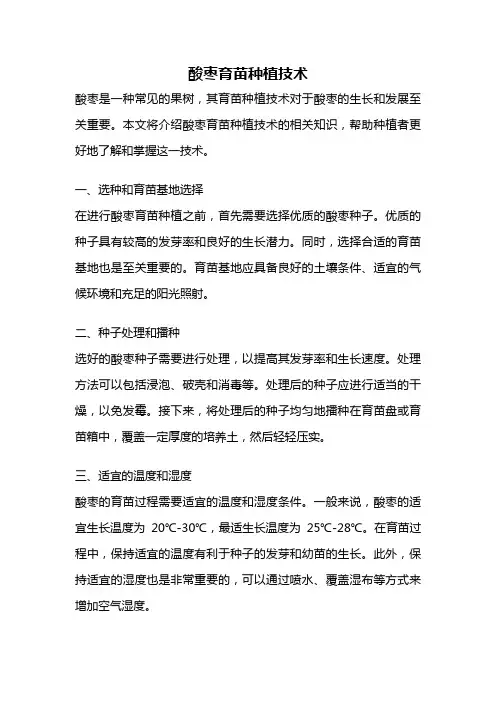 酸枣育苗种植技术

酸枣是一种常见的果树，其育苗种植技术对于酸枣的生长和发展至关重要。本文将介绍酸枣育苗种植技术的相关知识，帮助种植者更好地了解和掌握这一技术。

一、选种和育苗基地选择

在进行酸枣育苗种植之前，首先需要选择优质的酸枣种子。优质的种子具有较高的发芽率和良好的生长潜力。同时，选择合适的育苗基地也是至关重要的。育苗基地应具备良好的土壤条件、适宜的气候环境和充足的阳光照射。

二、种子处理和播种

选好的酸枣种子需要进行处理，以提高其发芽率和生长速度。处理方法可以包括浸泡、破壳和消毒等。处理后的种子应进行适当的干燥，以免发霉。接下来，将处理后的种子均匀地播种在育苗盘或育苗箱中，覆盖一定厚度的培养土，然后轻轻压实。

三、适宜的温度和湿度

酸枣的育苗过程需要适宜的温度和湿度条件。一般来说，酸枣的适宜生长温度为 20℃-30℃，最适生长温度为 25℃-28℃。在育苗过程中，保持适宜的温度有利于种子的发芽和幼苗的生长。此外，保持适宜的湿度也是非常重要的，可以通过喷水、覆盖湿布等方式来增加空气湿度。